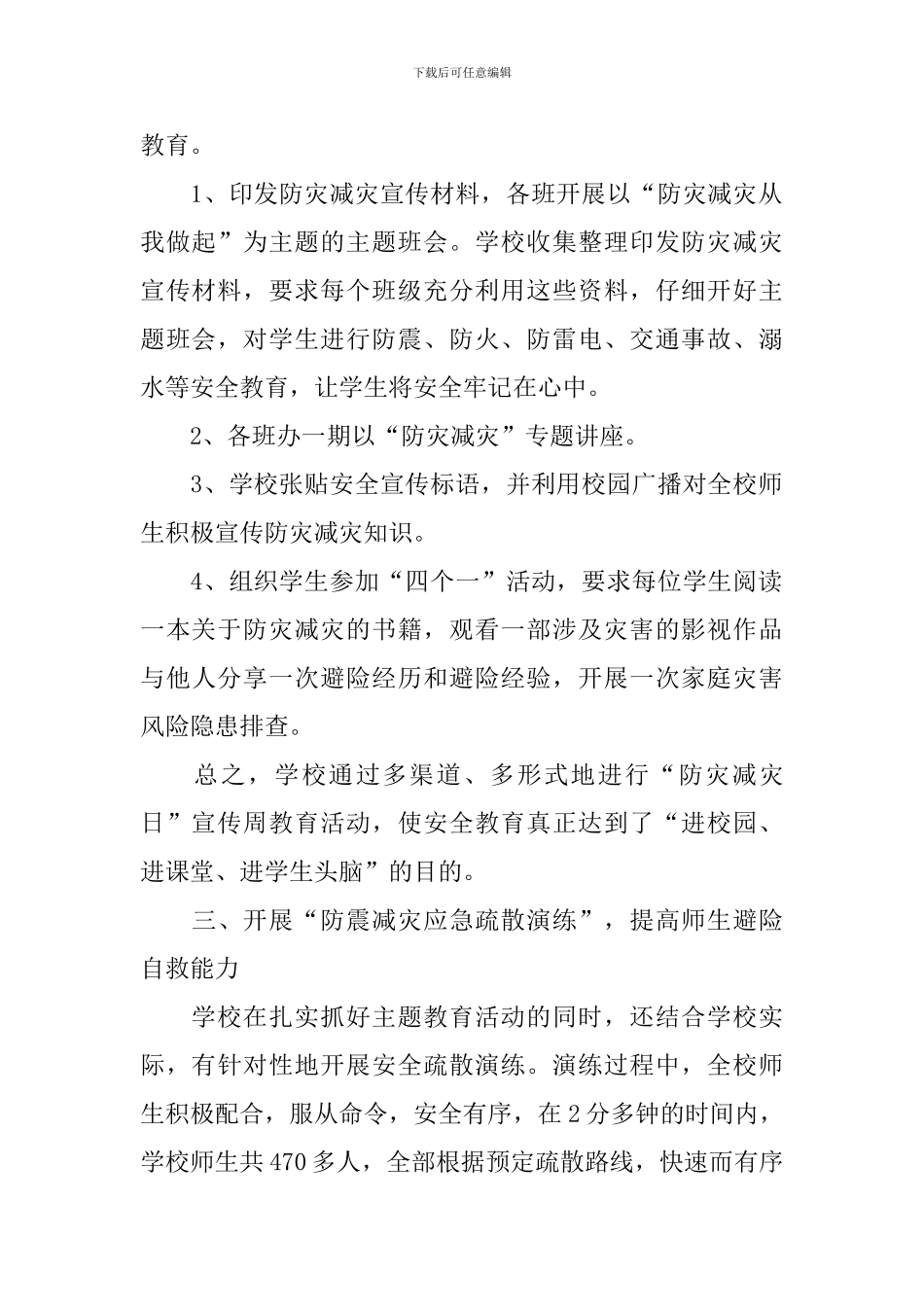 下载后可任意编辑

教育。

1、印发防灾减灾宣传材料，各班开展以“防灾减灾从我做起”为主题的主题班会。学校收集整理印发防灾减灾宣传材料，要求每个班级充分利用这些资料，仔细开好主题班会，对学生进行防震、防火、防雷电、交通事故、溺水等安全教育，让学生将安全牢记在心中。

2、各班办一期以“防灾减灾”专题讲座。

3、学校张贴安全宣传标语，并利用校园广播对全校师生积极宣传防灾减灾知识。

4、组织学生参加“四个一”活动，要求每位学生阅读一本关于防灾减灾的书籍，观看一部涉及灾害的影视作品与他人分享一次避险经历和避险经验，开展一次家庭灾害风险隐患排查。

总之，学校通过多渠道、多形式地进行“防灾减灾日”宣传周教育活动，使安全教育真正达到了“进校园、进课堂、进学生头脑”的目的。

三、开展“防震减灾应急疏散演练”，提高师生避险自救能力

学校在扎实抓好主题教育活动的同时，还结合学校实际，有针对性地开展安全疏散演练。演练过程中，全校师生积极配合，服从命令，安全有序，在2分多钟的时间内，学校师生共470多人，全部根据预定疏散路线，快速而有序